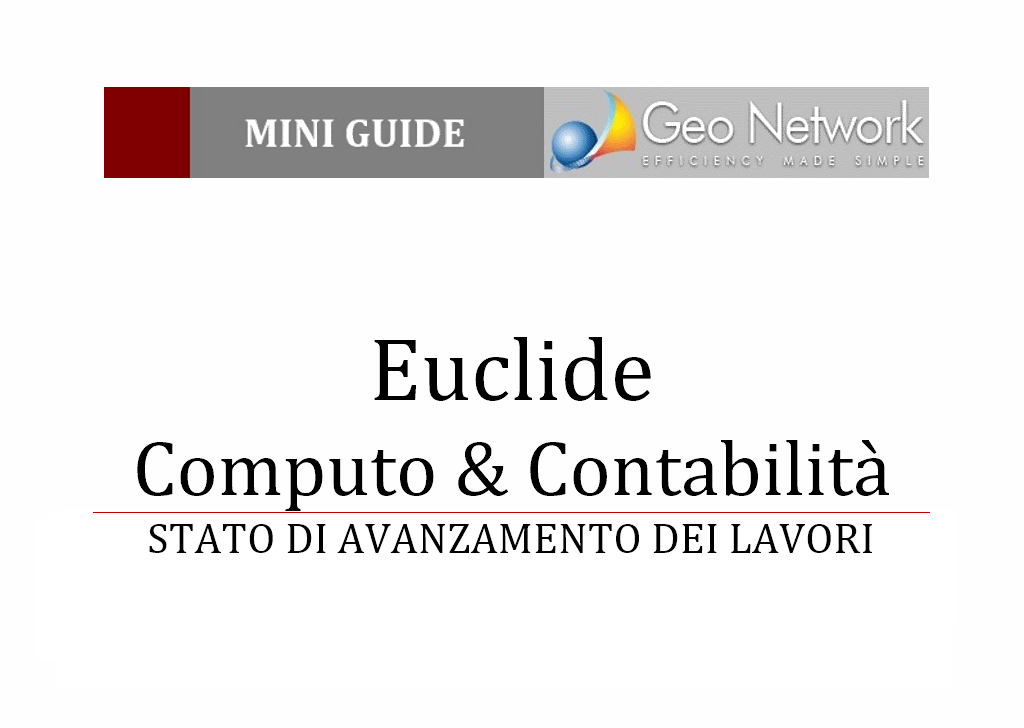 MINI GUIDE

Geo Network
EFFICIENCY MADE SIMPLE

Euclide
Computo & Contabilità
STATO DI AVANZAMENTO DEI LAVORI